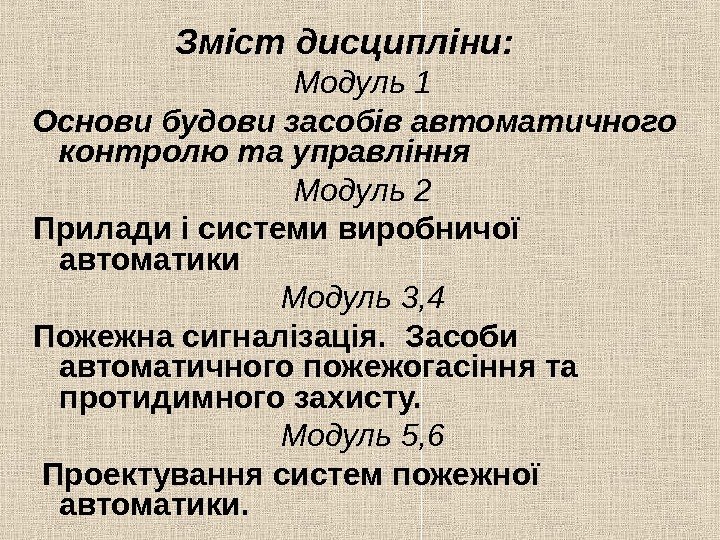 Зміст дисципліни:

Модуль 1

Основи будови засобів автоматичного контролю та управління

Модуль 2

Прилади і системи виробничої автоматики

Модуль 3,4

Пожежна сигналізація. Засоби автоматичного пожежогасіння та протидимного захисту.

Модуль 5,6

Проектування систем пожежної автоматики.